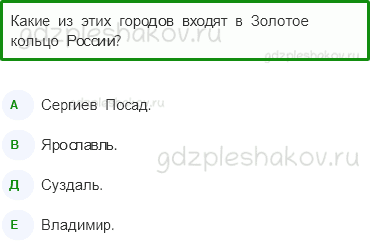 Какие из этих городов входят в Золотое кольцо России?

gdzpleshakov.ru

gdzpleshakov.ru

А Сергиев Посад.

gdzpleshakov.ru

В Ярославль.

gdzpleshakov.ru

Д Суздаль.

Е Владимир.